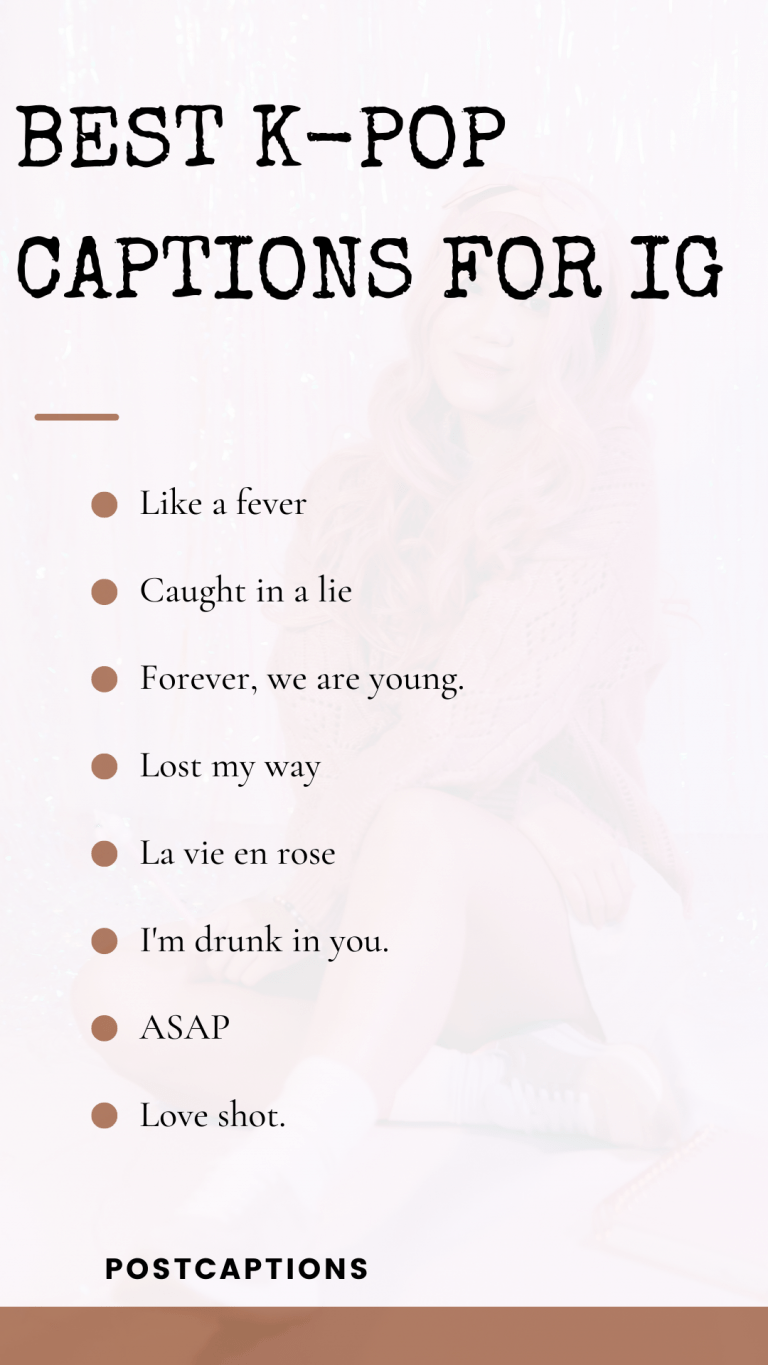 BEST K-POP CAPTIONS FOR IG

• Like a fever
• Caught in a lie
• Forever, we are young.
• Lost my way
• La vie en rose
• I'm drunk in you.
• ASAP
• Love shot.

POSTCAPTIONS